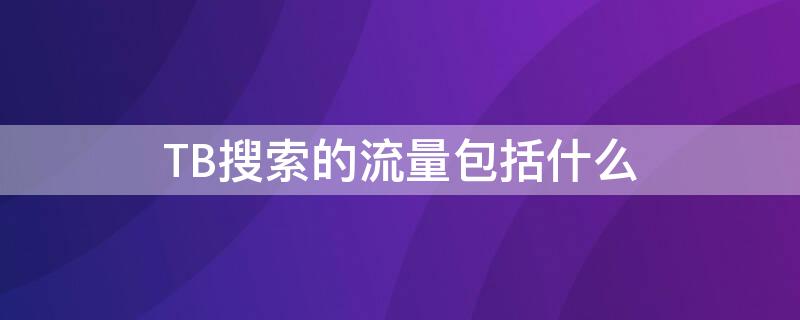 TB搜索的流量包括什么